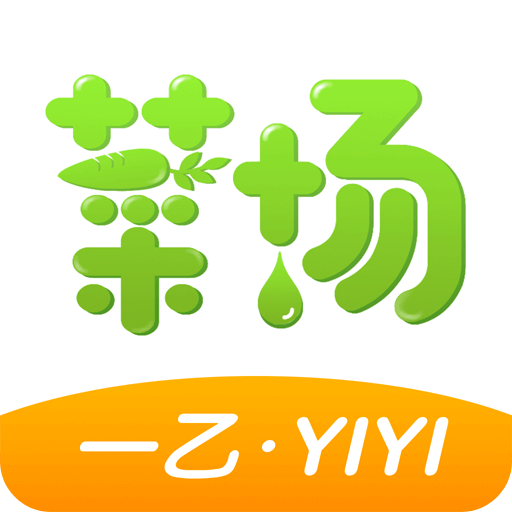 菜场

一乙·YIYI